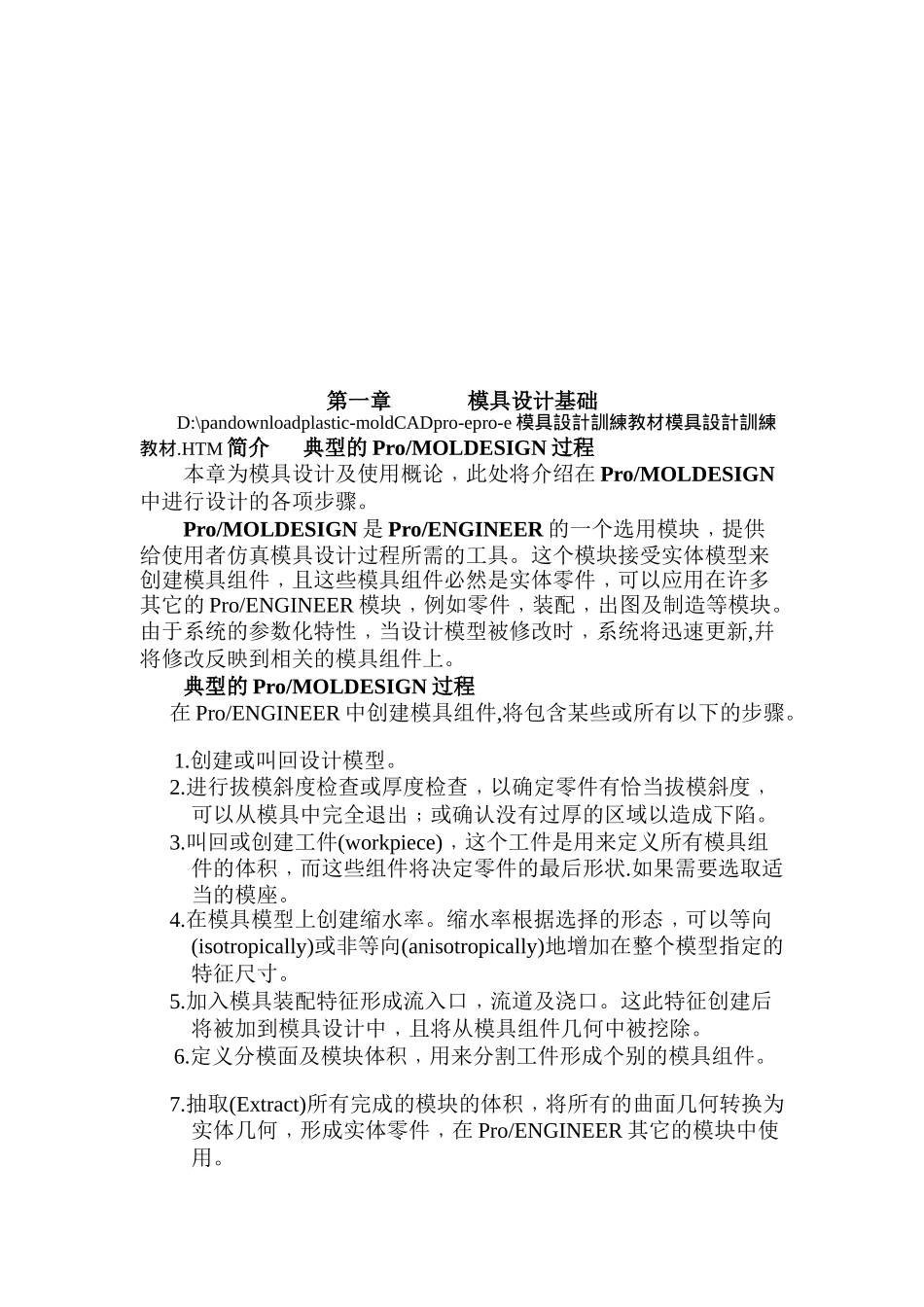 第一章　　模具设计基础

D:\pandownloadplastic-moldCADpro-epro-e 模具設計訓練教材模具設計訓練教材.HTM 简介　典型的 Pro/MOLDESIGN 过程

本章为模具设计及使用概论，此处将介绍在 Pro/MOLDESIGN 中进行设计的各项步骤。

Pro/MOLDESIGN 是 Pro/ENGINEER 的一个选用模块，提供给使用者仿真模具设计过程所需的工具。这个模块接受实体模型来创建模具组件，且这些模具组件必然是实体零件，可以应用在许多其它的 Pro/ENGINEER 模块，例如零件，装配，出图及制造等模块。由于系统的参数化特性，当设计模型被修改时，系统将迅速更新,并将修改反映到相关的模具组件上。

典型的 Pro/MOLDESIGN 过程

在 Pro/ENGINEER 中创建模具组件,将包含某些或所有以下的步骤。

1.创建或叫回设计模型。

2.进行拔模斜度检查或厚度检查，以确定零件有恰当拔模斜度，可以从模具中完全退出；或确认没有过厚的区域以造成下陷。

3.叫回或创建工件(workpiece)，这个工件是用来定义所有模具组件的体积，而这些组件将决定零件的最后形状.如果需要选取适当的模座。

4.在模具模型上创建缩水率。缩水率根据选择的形态，可以等向(isotropically)或非等向(anisotropically)地增加在整个模型指定的特征尺寸。

5.加入模具装配特征形成流入口，流道及浇口。这此特征创建后将被加到模具设计中，且将从模具组件几何中被挖除。

6.定义分模面及模块体积，用来分割工件形成个别的模具组件。

7.抽取(Extract)所有完成的模块的体积，将所有的曲面几何转换为实体几何，形成实体零件，在 Pro/ENGINEER 其它的模块中使用。